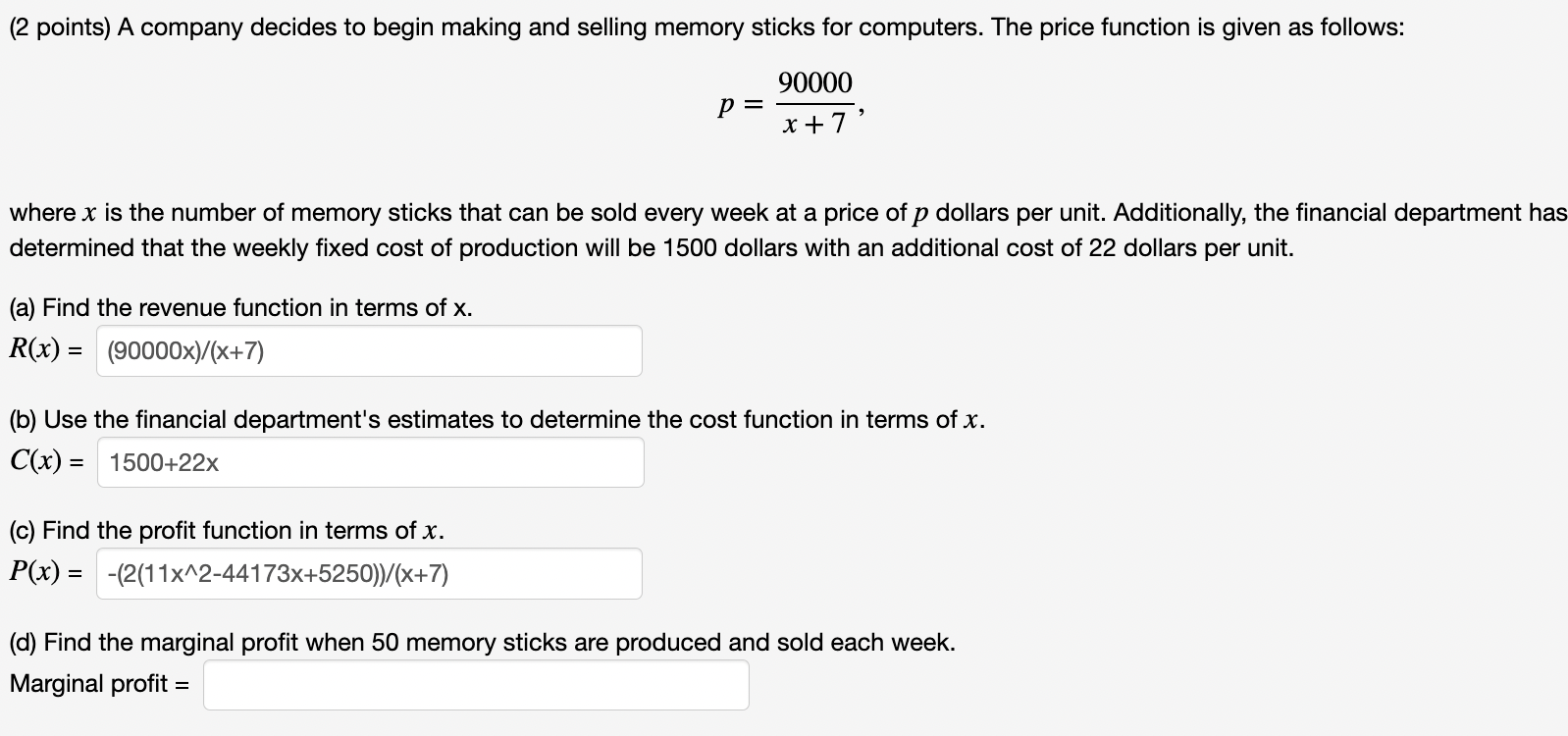 (2 points) A company decides to begin making and selling memory sticks for computers. The price function is given as follows:

$p = \frac{90000}{x+7},$

where $x$ is the number of memory sticks that can be sold every week at a price of $p$ dollars per unit. Additionally, the financial department has determined that the weekly fixed cost of production will be 1500 dollars with an additional cost of 22 dollars per unit.

(a) Find the revenue function in terms of x.
$R(x) =$ (90000x)/(x+7)

(b) Use the financial department's estimates to determine the cost function in terms of $x$.
$C(x) =$ 1500+22x

(c) Find the profit function in terms of $x$.
$P(x) =$ -(2(11x^2-44173x+5250))/(x+7)

(d) Find the marginal profit when 50 memory sticks are produced and sold each week.
Marginal profit =